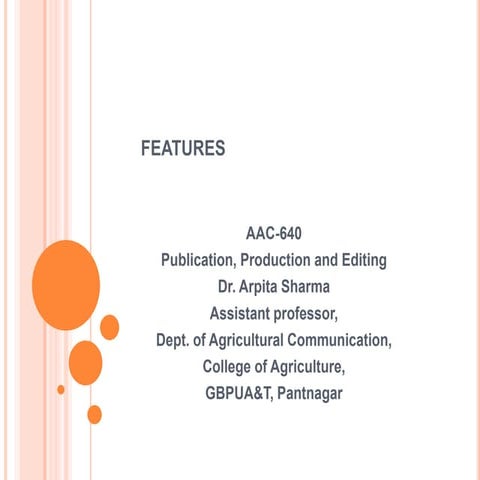 FEATURES

AAC-640
Publication, Production and Editing
Dr. Arpita Sharma
Assistant professor,
Dept. of Agricultural Communication,
College of Agriculture,
GBPUA&T, Pantnagar